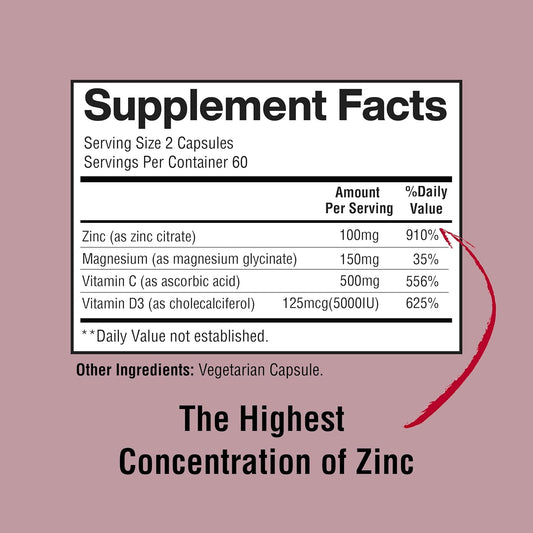 Supplement Facts

Serving Size 2 Capsules
Servings Per Container 60

| | Amount Per Serving | %Daily Value |
|---|---|---|
| Zinc (as zinc citrate) | 100mg | 910% |
| Magnesium (as magnesium glycinate) | 150mg | 35% |
| Vitamin C (as ascorbic acid) | 500mg | 556% |
| Vitamin D3 (as cholecalciferol) | 125mcg(5000IU) | 625% |

**Daily Value not established.

Other Ingredients: Vegetarian Capsule.

The Highest Concentration of Zinc